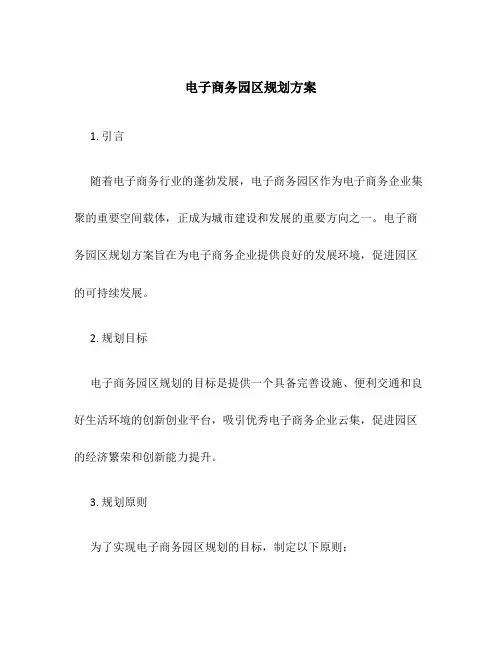 电子商务园区规划方案

1. 引言

随着电子商务行业的蓬勃发展，电子商务园区作为电子商务企业集聚的重要空间载体，正成为城市建设和发展的重要方向之一。电子商务园区规划方案旨在为电子商务企业提供良好的发展环境，促进园区的可持续发展。

2. 规划目标

电子商务园区规划的目标是提供一个具备完善设施、便利交通和良好生活环境的创新创业平台，吸引优秀电子商务企业云集，促进园区的经济繁荣和创新能力提升。

3. 规划原则

为了实现电子商务园区规划的目标，制定以下原则：